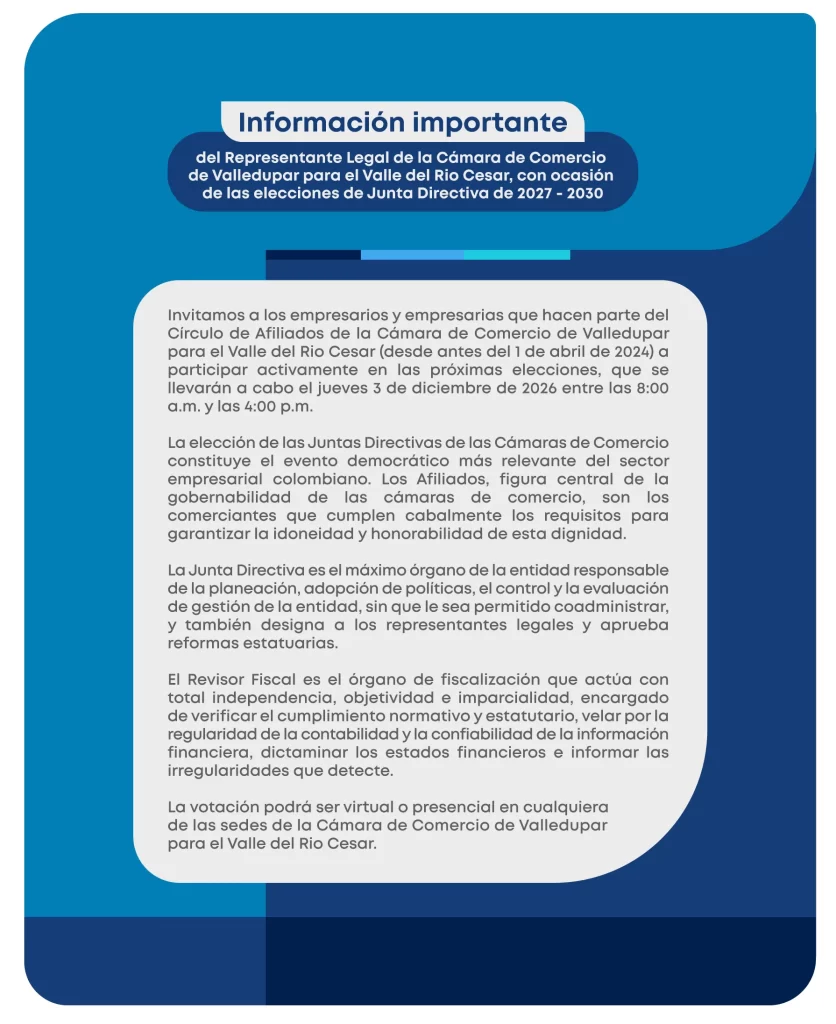 Información importante

del Representante Legal de la Cámara de Comercio de Valledupar para el Valle del Rio Cesar, con ocasión de las elecciones de Junta Directiva de 2027 - 2030

Invitamos a los empresarios y empresarias que hacen parte del Círculo de Afiliados de la Cámara de Comercio de Valledupar para el Valle del Rio Cesar (desde antes del 1 de abril de 2024) a participar activamente en las próximas elecciones, que se llevarán a cabo el jueves 3 de diciembre de 2026 entre las 8:00 a.m. y las 4:00 p.m.

La elección de las Juntas Directivas de las Cámaras de Comercio constituye el evento democrático más relevante del sector empresarial colombiano. Los Afiliados, figura central de la gobernabilidad de las cámaras de comercio, son los comerciantes que cumplen cabalmente los requisitos para garantizar la idoneidad y honorabilidad de esta dignidad.

La Junta Directiva es el máximo órgano de la entidad responsable de la planeación, adopción de políticas, el control y la evaluación de gestión de la entidad, sin que le sea permitido coadministrar, y también designa a los representantes legales y aprueba reformas estatuarias.

El Revisor Fiscal es el órgano de fiscalización que actúa con total independencia, objetividad e imparcialidad, encargado de verificar el cumplimiento normativo y estatutario, velar por la regularidad de la contabilidad y la confiabilidad de la información financiera, dictaminar los estados financieros e informar las irregularidades que detecte.

La votación podrá ser virtual o presencial en cualquiera de las sedes de la Cámara de Comercio de Valledupar para el Valle del Rio Cesar.